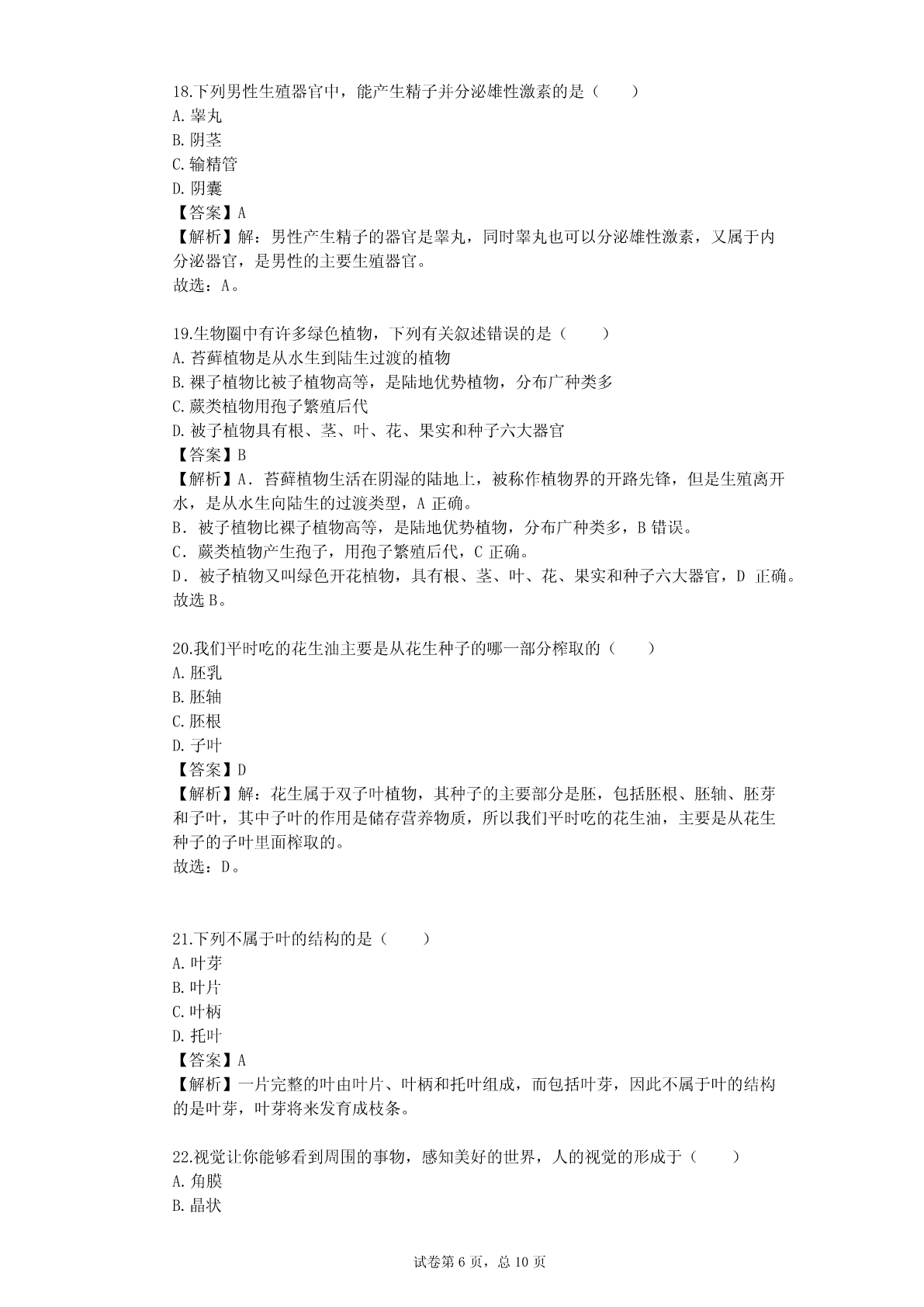 18.下列男性生殖器官中，能产生精子并分泌雄性激素的是（　　）
A.睾丸
B.阴茎
C.输精管
D.阴囊
【答案】A
【解析】解：男性产生精子的器官是睾丸，同时睾丸也可以分泌雄性激素，又属于内分泌器官，是男性的主要生殖器官。
故选：A。

19.生物圈中有许多绿色植物，下列有关叙述错误的是（　　）
A.苔藓植物是从水生到陆生过渡的植物
B.裸子植物比被子植物高等，是陆地优势植物，分布广种类多
C.蕨类植物用孢子繁殖后代
D.被子植物具有根、茎、叶、花、果实和种子六大器官
【答案】B
【解析】A．苔藓植物生活在阴湿的陆地上，被称作植物界的开路先锋，但是生殖离开水，是从水生向陆生的过渡类型，A 正确。
B．被子植物比裸子植物高等，是陆地优势植物，分布广种类多，B 错误。
C．蕨类植物产生孢子，用孢子繁殖后代，C 正确。
D．被子植物又叫绿色开花植物，具有根、茎、叶、花、果实和种子六大器官，D 正确。
故选 B。

20.我们平时吃的花生油主要是从花生种子的哪一部分榨取的（　　）
A.胚乳
B.胚轴
C.胚根
D.子叶
【答案】D
【解析】解：花生属于双子叶植物，其种子的主要部分是胚，包括胚根、胚轴、胚芽和子叶，其中子叶的作用是储存营养物质，所以我们平时吃的花生油，主要是从花生种子的子叶里面榨取的。
故选：D。

21.下列不属于叶的结构的是（　　）
A.叶芽
B.叶片
C.叶柄
D.托叶
【答案】A
【解析】一片完整的叶由叶片、叶柄和托叶组成，而包括叶芽，因此不属于叶的结构的是叶芽，叶芽将来发育成枝条。

22.视觉让你能够看到周围的事物，感知美好的世界，人的视觉的形成于（　　）
A.角膜
B.晶状

试卷第 6 页，总 10 页